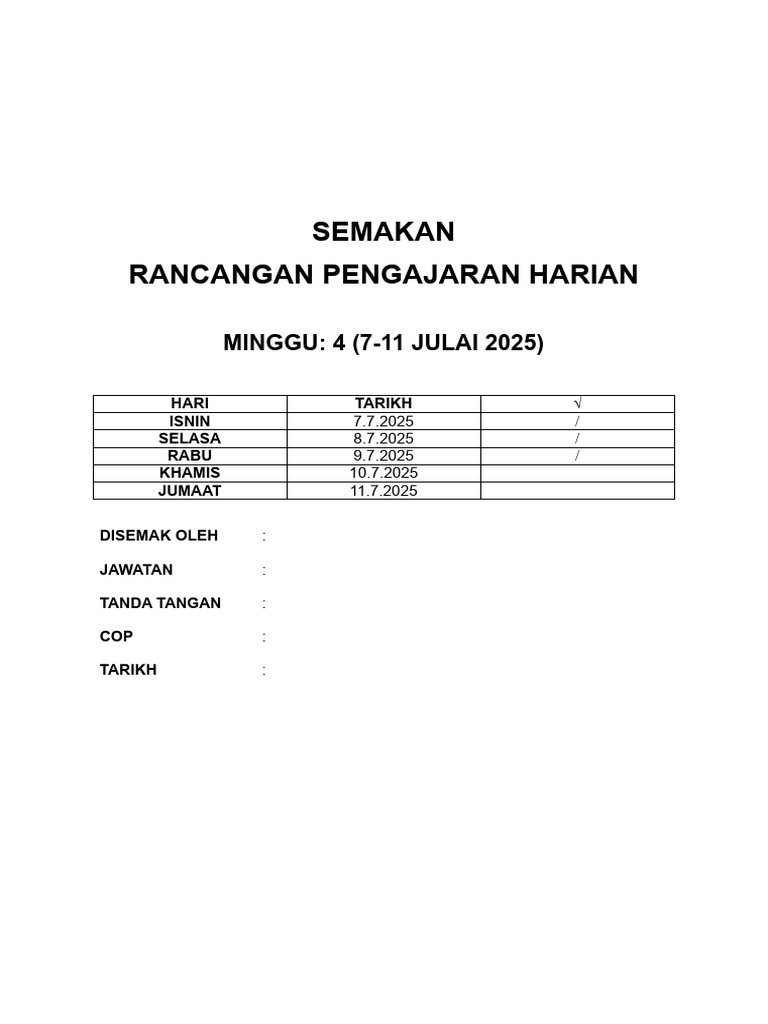 SEMAKAN
RANCANGAN PENGAJARAN HARIAN

MINGGU: 4 (7-11 JULAI 2025)

| HARI | TARIKH | √ |
|---|---|---|
| ISNIN | 7.7.2025 | / |
| SELASA | 8.7.2025 | / |
| RABU | 9.7.2025 | / |
| KHAMIS | 10.7.2025 | |
| JUMAAT | 11.7.2025 | |

DISEMAK OLEH :

JAWATAN :

TANDA TANGAN :

COP :

TARIKH :